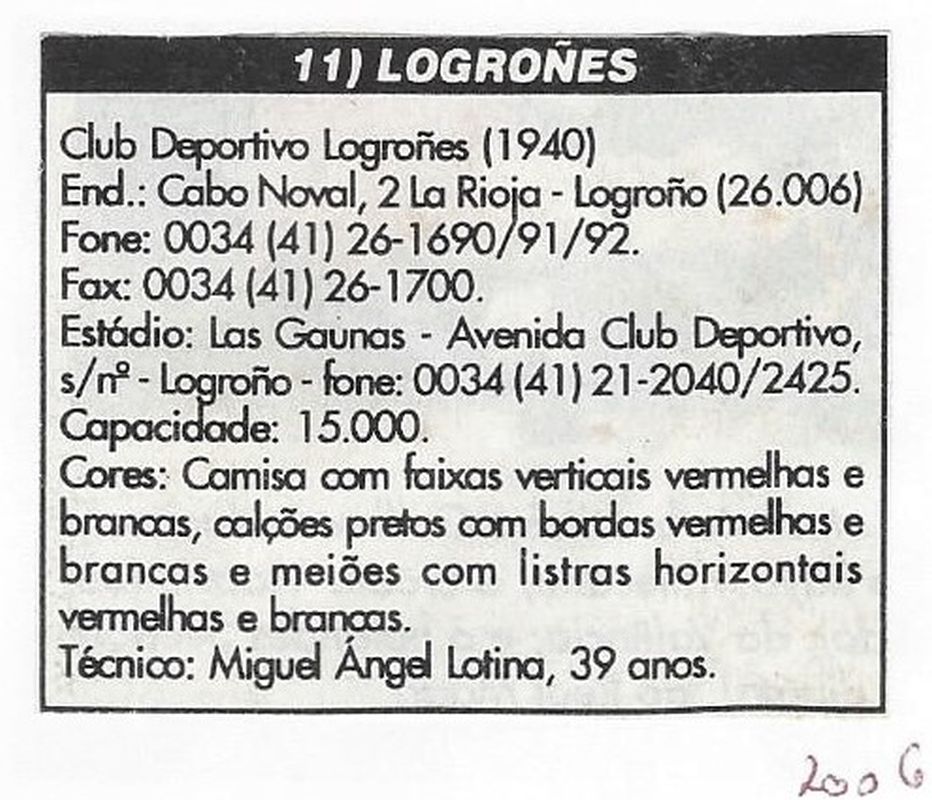 11) LOGROÑES

Club Deportivo Logroñes (1940)
End.: Cabo Noval, 2 La Rioja - Logroño (26.006)
Fone: 0034 (41) 26-1690/91/92.
Fax: 0034 (41) 26-1700.
Estádio: Las Gaunas - Avenida Club Deportivo, s/nº - Logroño - fone: 0034 (41) 21-2040/2425.
Capacidade: 15.000.
Cores: Camisa com faixas verticais vermelhas e brancas, calções pretos com bordas vermelhas e brancas e meiões com listras horizontais vermelhas e brancas.
Técnico: Miguel Ángel Lotina, 39 anos.

2006